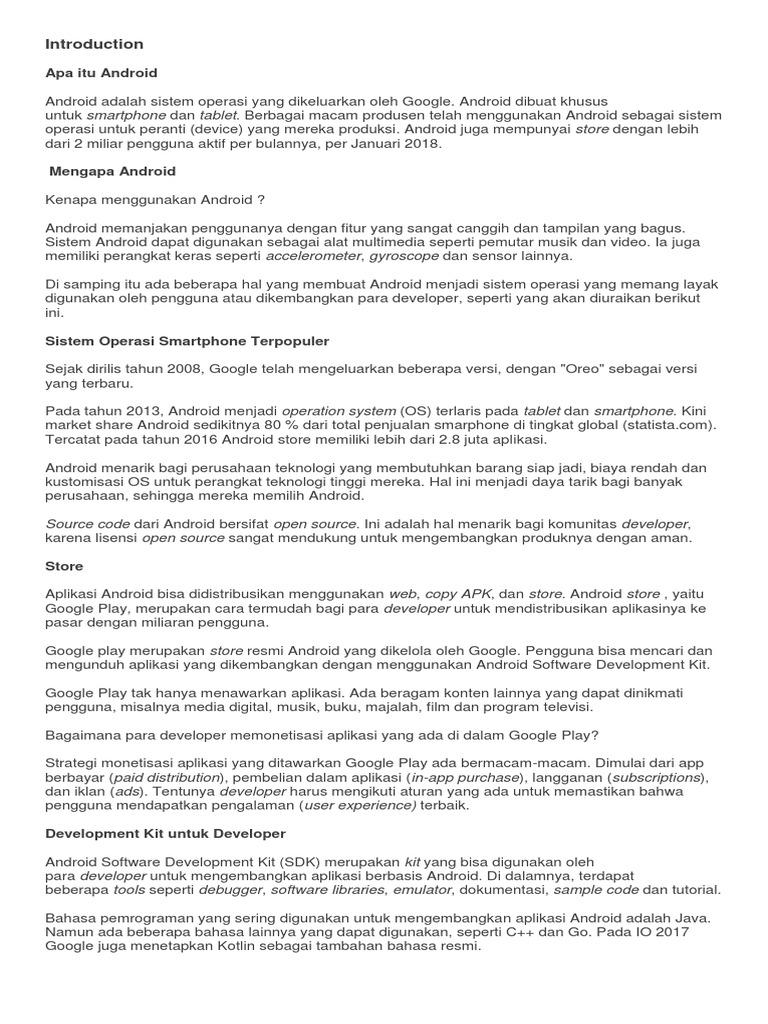 Introduction

Apa itu Android

Android adalah sistem operasi yang dikeluarkan oleh Google. Android dibuat khusus untuk smartphone dan tablet. Berbagai macam produsen telah menggunakan Android sebagai sistem operasi untuk peranti (device) yang mereka produksi. Android juga mempunyai store dengan lebih dari 2 miliar pengguna aktif per bulannya, per Januari 2018.

Mengapa Android

Kenapa menggunakan Android ?

Android memanjakan penggunanya dengan fitur yang sangat canggih dan tampilan yang bagus. Sistem Android dapat digunakan sebagai alat multimedia seperti pemutar musik dan video. Ia juga memiliki perangkat keras seperti accelerometer, gyroscope dan sensor lainnya.

Di samping itu ada beberapa hal yang membuat Android menjadi sistem operasi yang memang layak digunakan oleh pengguna atau dikembangkan para developer, seperti yang akan diuraikan berikut ini.

Sistem Operasi Smartphone Terpopuler

Sejak dirilis tahun 2008, Google telah mengeluarkan beberapa versi, dengan "Oreo" sebagai versi yang terbaru.

Pada tahun 2013, Android menjadi operation system (OS) terlaris pada tablet dan smartphone. Kini market share Android sedikitnya 80 % dari total penjualan smarphone di tingkat global (statista.com). Tercatat pada tahun 2016 Android store memiliki lebih dari 2.8 juta aplikasi.

Android menarik bagi perusahaan teknologi yang membutuhkan barang siap jadi, biaya rendah dan kustomisasi OS untuk perangkat teknologi tinggi mereka. Hal ini menjadi daya tarik bagi banyak perusahaan, sehingga mereka memilih Android.

Source code dari Android bersifat open source. Ini adalah hal menarik bagi komunitas developer, karena lisensi open source sangat mendukung untuk mengembangkan produknya dengan aman.

Store

Aplikasi Android bisa didistribusikan menggunakan web, copy APK, dan store. Android store , yaitu Google Play, merupakan cara termudah bagi para developer untuk mendistribusikan aplikasinya ke pasar dengan miliaran pengguna.

Google play merupakan store resmi Android yang dikelola oleh Google. Pengguna bisa mencari dan mengunduh aplikasi yang dikembangkan dengan menggunakan Android Software Development Kit.

Google Play tak hanya menawarkan aplikasi. Ada beragam konten lainnya yang dapat dinikmati pengguna, misalnya media digital, musik, buku, majalah, film dan program televisi.

Bagaimana para developer memonetisasi aplikasi yang ada di dalam Google Play?

Strategi monetisasi aplikasi yang ditawarkan Google Play ada bermacam-macam. Dimulai dari app berbayar (paid distribution), pembelian dalam aplikasi (in-app purchase), langganan (subscriptions), dan iklan (ads). Tentunya developer harus mengikuti aturan yang ada untuk memastikan bahwa pengguna mendapatkan pengalaman (user experience) terbaik.

Development Kit untuk Developer

Android Software Development Kit (SDK) merupakan kit yang bisa digunakan oleh para developer untuk mengembangkan aplikasi berbasis Android. Di dalamnya, terdapat beberapa tools seperti debugger, software libraries, emulator, dokumentasi, sample code dan tutorial.

Bahasa pemrograman yang sering digunakan untuk mengembangkan aplikasi Android adalah Java. Namun ada beberapa bahasa lainnya yang dapat digunakan, seperti C++ dan Go. Pada IO 2017 Google juga menetapkan Kotlin sebagai tambahan bahasa resmi.